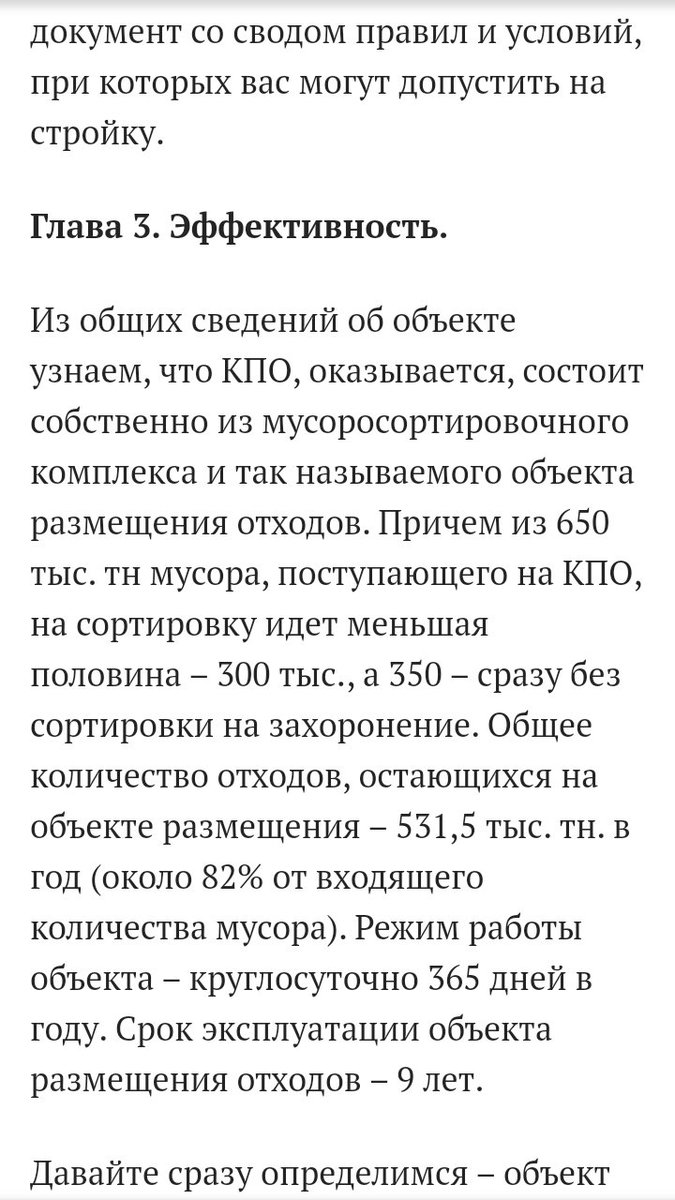 документ со сводом правил и условий, при которых вас могут допустить на стройку.

Глава 3. Эффективность.

Из общих сведений об объекте узнаем, что КПО, оказывается, состоит собственно из мусоросортировочного комплекса и так называемого объекта размещения отходов. Причем из 650 тыс. тн мусора, поступающего на КПО, на сортировку идет меньшая половина – 300 тыс., а 350 – сразу без сортировки на захоронение. Общее количество отходов, остающихся на объекте размещения – 531,5 тыс. тн. в год (около 82% от входящего количества мусора). Режим работы объекта – круглосуточно 365 дней в году. Срок эксплуатации объекта размещения отходов – 9 лет.

Давайте сразу определимся – объект